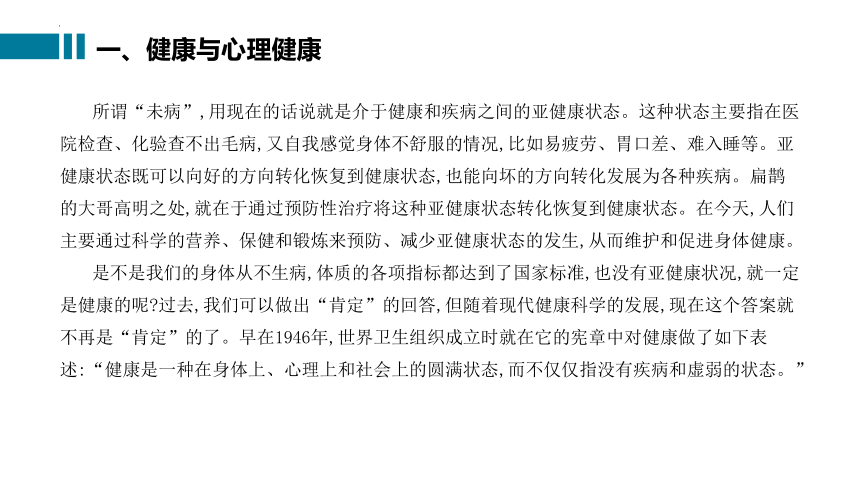 一、健康与心理健康

所谓“未病”，用现在的话说就是介于健康和疾病之间的亚健康状态。这种状态主要指在医院检查、化验查不出毛病，又自我感觉身体不舒服的情况，比如易疲劳、胃口差、难入睡等。亚健康状态既可以向好的方向转化恢复到健康状态，也能向坏的方向转化发展为各种疾病。扁鹊的大哥高明之处，就在于通过预防性治疗将这种亚健康状态转化恢复到健康状态。在今天，人们主要通过科学的营养、保健和锻炼来预防、减少亚健康状态的发生，从而维护和促进身体健康。

是不是我们的身体从不生病，体质的各项指标都达到了国家标准，也没有亚健康状况，就一定是健康的呢?过去，我们可以做出“肯定”的回答，但随着现代健康科学的发展，现在这个答案就不再是“肯定”的了。早在1946年，世界卫生组织成立时就在它的宪章中对健康做了如下表述：“健康是一种在身体上、心理上和社会上的圆满状态，而不仅仅指没有疾病和虚弱的状态。”